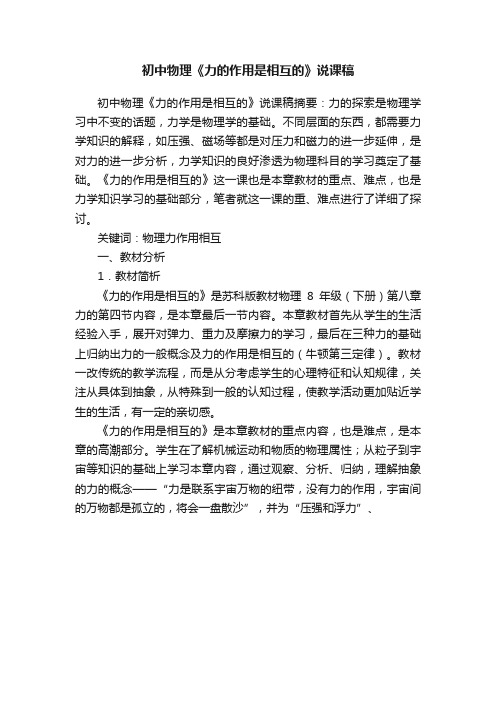 初中物理《力的作用是相互的》说课稿

初中物理《力的作用是相互的》说课稿摘要：力的探索是物理学习中不变的话题，力学是物理学的基础。不同层面的东西，都需要力学知识的解释，如压强、磁场等都是对压力和磁力的进一步延伸，是对力的进一步分析，力学知识的良好渗透为物理科目的学习奠定了基础。《力的作用是相互的》这一课也是本章教材的重点、难点，也是力学知识学习的基础部分，笔者就这一课的重、难点进行了详细了探讨。

关键词：物理力作用相互

一、教材分析

1．教材简析

《力的作用是相互的》是苏科版教材物理 8 年级（下册）第八章力的第四节内容，是本章最后一节内容。本章教材首先从学生的生活经验入手，展开对弹力、重力及摩擦力的学习，最后在三种力的基础上归纳出力的一般概念及力的作用是相互的（牛顿第三定律）。教材一改传统的教学流程，而是从分考虑学生的心理特征和认知规律，关注从具体到抽象，从特殊到一般的认知过程，使教学活动更加贴近学生的生活，有一定的亲切感。

《力的作用是相互的》是本章教材的重点内容，也是难点，是本章的高潮部分。学生在了解机械运动和物质的物理属性；从粒子到宇宙等知识的基础上学习本章内容，通过观察、分析、归纳，理解抽象的力的概念——“力是联系宇宙万物的纽带，没有力的作用，宇宙间的万物都是孤立的，将会一盘散沙”，并为“压强和浮力”、